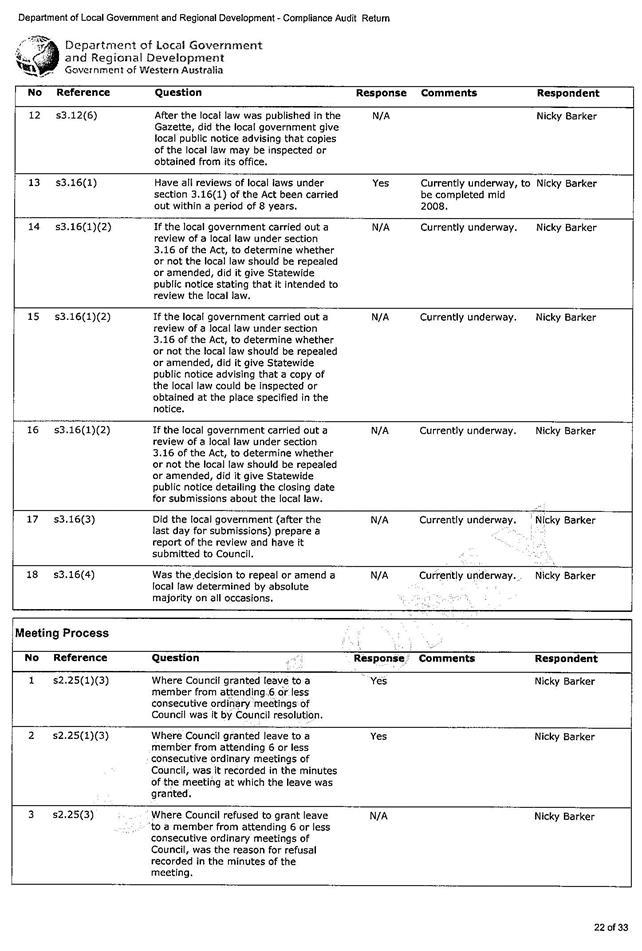 Department of Local Government and Regional Development - Compliance Audit Return

Department of Local Government and Regional Development
Government of Western Australia

| No | Reference | Question | Response | Comments | Respondent |
|---|---|---|---|---|---|
| 12 | s3.12(6) | After the local law was published in the Gazette, did the local government give local public notice advising that copies of the local law may be inspected or obtained from its office. | N/A | | Nicky Barker |
| 13 | s3.16(1) | Have all reviews of local laws under section 3.16(1) of the Act been carried out within a period of 8 years. | Yes | Currently underway, to be completed mid 2008. | Nicky Barker |
| 14 | s3.16(1)(2) | If the local government carried out a review of a local law under section 3.16 of the Act, to determine whether or not the local law should be repealed or amended, did it give Statewide public notice stating that it intended to review the local law. | N/A | Currently underway. | Nicky Barker |
| 15 | s3.16(1)(2) | If the local government carried out a review of a local law under section 3.16 of the Act, to determine whether or not the local law should be repealed or amended, did it give Statewide public notice advising that a copy of the local law could be inspected or obtained at the place specified in the notice. | N/A | Currently underway. | Nicky Barker |
| 16 | s3.16(1)(2) | If the local government carried out a review of a local law under section 3.16 of the Act, to determine whether or not the local law should be repealed or amended, did it give Statewide public notice detailing the closing date for submissions about the local law. | N/A | Currently underway. | Nicky Barker |
| 17 | s3.16(3) | Did the local government (after the last day for submissions) prepare a report of the review and have it submitted to Council. | N/A | Currently underway. | Nicky Barker |
| 18 | s3.16(4) | Was the decision to repeal or amend a local law determined by absolute majority on all occasions. | N/A | Currently underway. | Nicky Barker |

Meeting Process

| No | Reference | Question | Response | Comments | Respondent |
|---|---|---|---|---|---|
| 1 | s2.25(1)(3) | Where Council granted leave to a member from attending 6 or less consecutive ordinary meetings of Council was it by Council resolution. | Yes | | Nicky Barker |
| 2 | s2.25(1)(3) | Where Council granted leave to a member from attending 6 or less consecutive ordinary meetings of Council, was it recorded in the minutes of the meeting at which the leave was granted. | Yes | | Nicky Barker |
| 3 | s2.25(3) | Where Council refused to grant leave to a member from attending 6 or less consecutive ordinary meetings of Council, was the reason for refusal recorded in the minutes of the meeting. | N/A | | Nicky Barker |

22 of 33